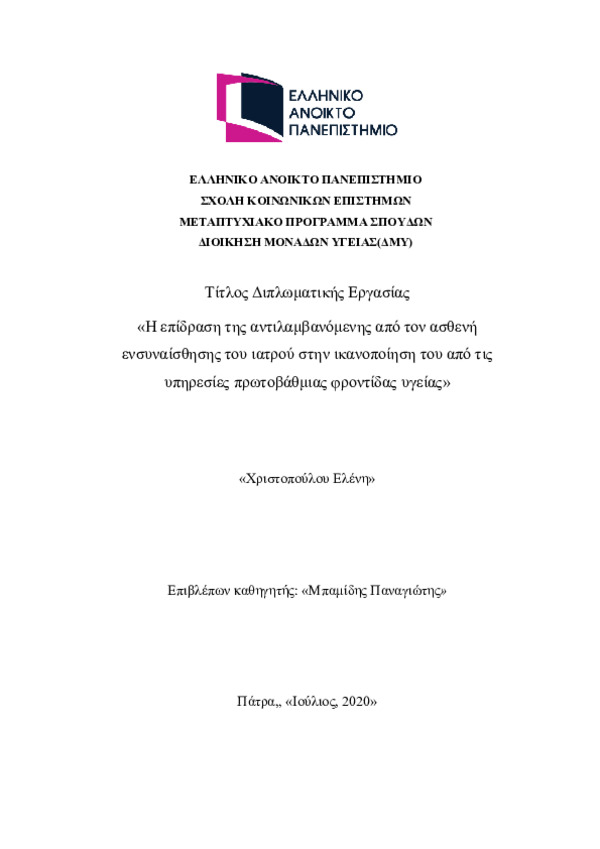 ΕΛΛΗΝΙΚΟ ΑΝΟΙΚΤΟ ΠΑΝΕΠΙΣΤΗΜΙΟ

ΕΛΛΗΝΙΚΟ ΑΝΟΙΚΤΟ ΠΑΝΕΠΙΣΤΗΜΙΟ
ΣΧΟΛΗ ΚΟΙΝΩΝΙΚΩΝ ΕΠΙΣΤΗΜΩΝ
ΜΕΤΑΠΤΥΧΙΑΚΟ ΠΡΟΓΡΑΜΜΑ ΣΠΟΥΔΩΝ
ΔΙΟΙΚΗΣΗ ΜΟΝΑΔΩΝ ΥΓΕΙΑΣ(ΔΜΥ)

Τίτλος Διπλωματικής Εργασίας

«Η επίδραση της αντιλαμβανόμενης από τον ασθενή ενσυναίσθησης του ιατρού στην ικανοποίηση του από τις υπηρεσίες πρωτοβάθμιας φροντίδας υγείας»

«Χριστοπούλου Ελένη»

Επιβλέπων καθηγητής: «Μπαμίδης Παναγιώτης»

Πάτρα,, «Ιούλιος, 2020»